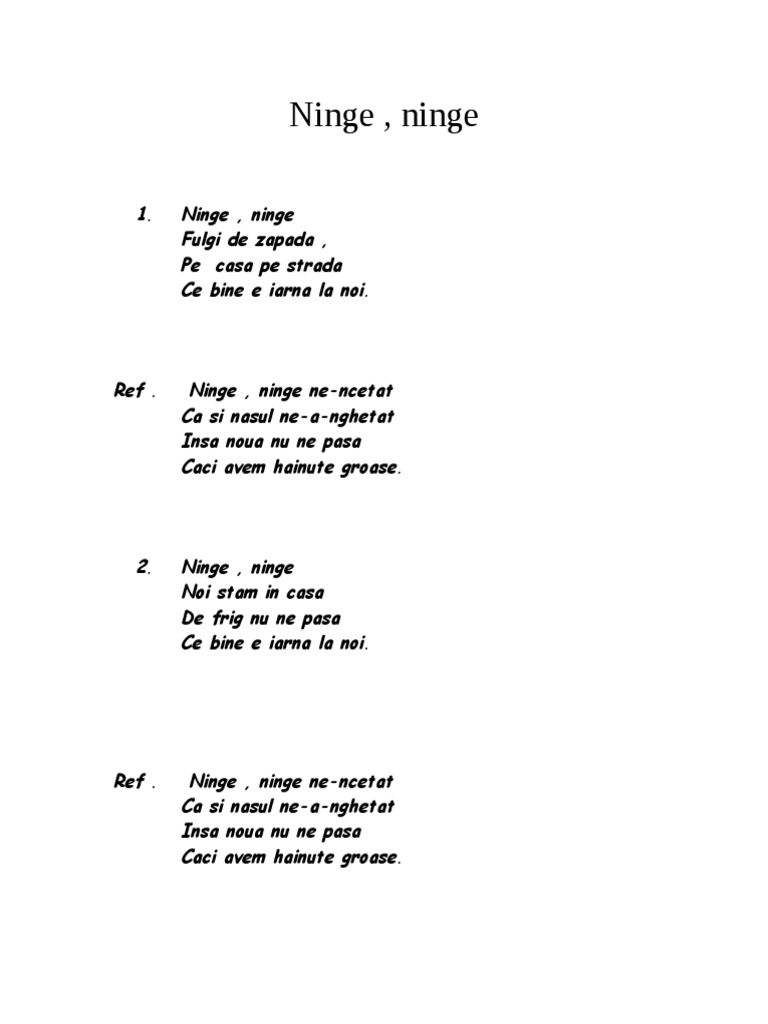 Ninge , ninge

1. Ninge , ninge
Fulgi de zapada ,
Pe casa pe strada
Ce bine e iarna la noi.

Ref . Ninge , ninge ne-ncetat
Ca si nasul ne-a-nghetat
Insa noua nu ne pasa
Caci avem hainute groase.

2. Ninge , ninge
Noi stam in casa
De frig nu ne pasa
Ce bine e iarna la noi.

Ref . Ninge , ninge ne-ncetat
Ca si nasul ne-a-nghetat
Insa noua nu ne pasa
Caci avem hainute groase.